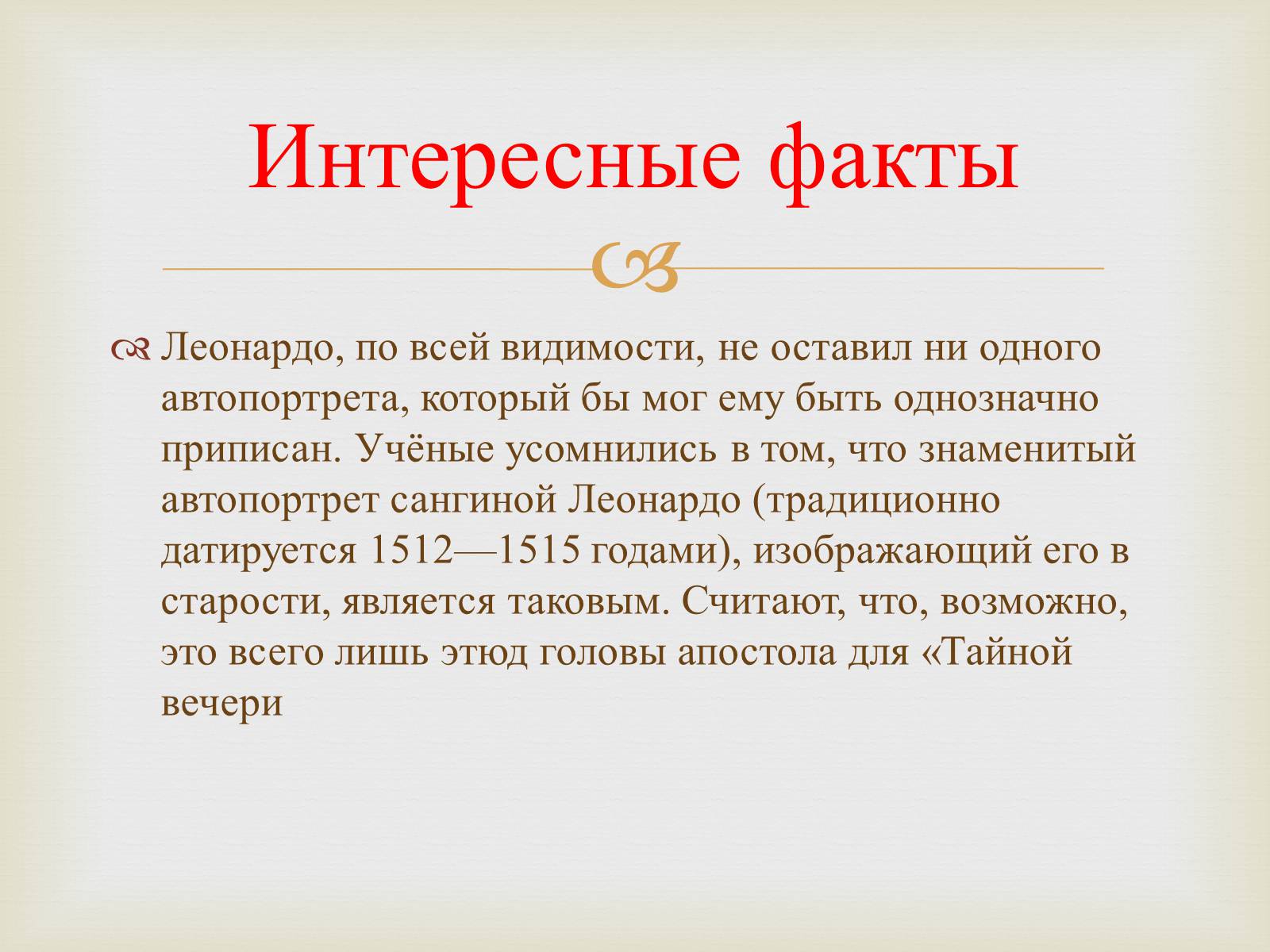 Интересные факты

Леонардо, по всей видимости, не оставил ни одного автопортрета, который бы мог ему быть однозначно приписан. Учёные усомнились в том, что знаменитый автопортрет сангиной Леонардо (традиционно датируется 1512—1515 годами), изображающий его в старости, является таковым. Считают, что, возможно, это всего лишь этюд головы апостола для «Тайной вечери